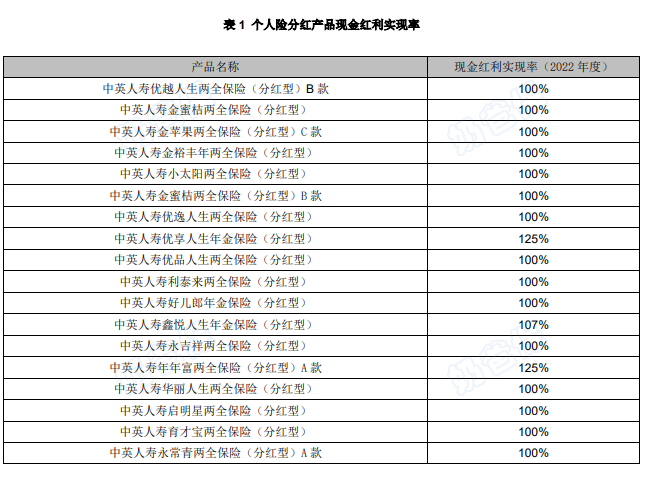 表 1 个人险分红产品现金红利实现率

| 产品名称 | 现金红利实现率（2022 年度） |
|---|---|
| 中英人寿优越人生两全保险（分红型）B 款 | 100% |
| 中英人寿金蜜桔两全保险（分红型） | 100% |
| 中英人寿金苹果两全保险（分红型）C 款 | 100% |
| 中英人寿金裕丰年两全保险（分红型） | 100% |
| 中英人寿小太阳两全保险（分红型） | 100% |
| 中英人寿金蜜桔两全保险（分红型）B 款 | 100% |
| 中英人寿优逸人生两全保险（分红型） | 100% |
| 中英人寿优享人生年金保险（分红型） | 125% |
| 中英人寿优品人生两全保险（分红型） | 100% |
| 中英人寿利泰来两全保险（分红型） | 100% |
| 中英人寿好儿郎年金保险（分红型） | 100% |
| 中英人寿鑫悦人生年金保险（分红型） | 107% |
| 中英人寿永吉祥两全保险（分红型） | 100% |
| 中英人寿年年富两全保险（分红型）A 款 | 125% |
| 中英人寿华丽人生两全保险（分红型） | 100% |
| 中英人寿启明星两全保险（分红型） | 100% |
| 中英人寿育才宝两全保险（分红型） | 100% |
| 中英人寿永常青两全保险（分红型）A 款 | 100% |